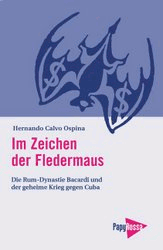 $ $

Hernando Calvo Ospina

Im Zeichen der Fledermaus

Die Rum-Dynastie Bacardi und der geheime Krieg gegen Cuba

PapyRossa